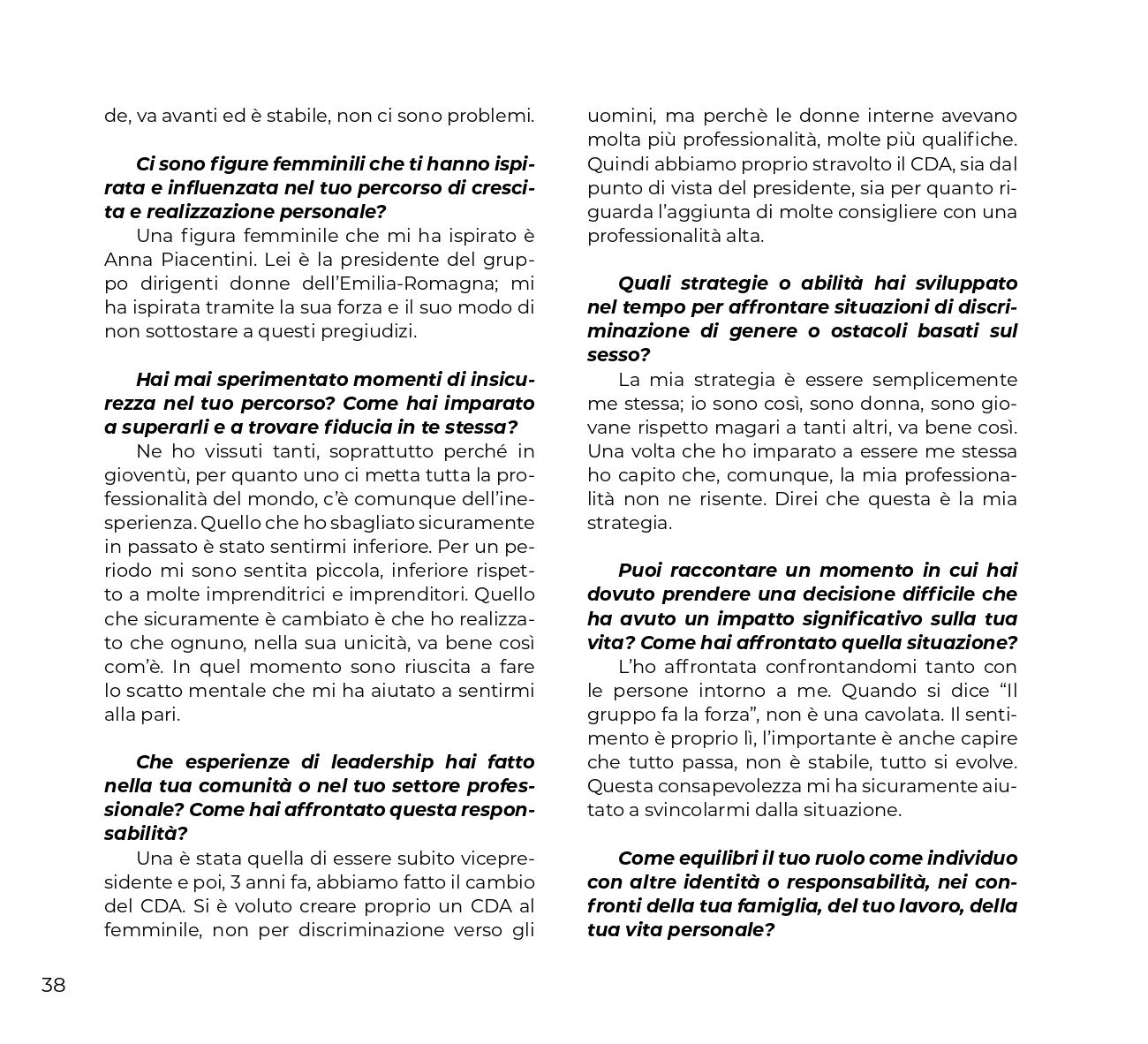 de, va avanti ed è stabile, non ci sono problemi.

Ci sono figure femminili che ti hanno ispirata e influenzata nel tuo percorso di crescita e realizzazione personale?
Una figura femminile che mi ha ispirato è Anna Piacentini. Lei è la presidente del gruppo dirigenti donne dell'Emilia-Romagna; mi ha ispirata tramite la sua forza e il suo modo di non sottostare a questi pregiudizi.

Hai mai sperimentato momenti di insicurezza nel tuo percorso? Come hai imparato a superarli e a trovare fiducia in te stessa?
Ne ho vissuti tanti, soprattutto perché in gioventù, per quanto uno ci metta tutta la professionalità del mondo, c'è comunque dell'inesperienza. Quello che ho sbagliato sicuramente in passato è stato sentirmi inferiore. Per un periodo mi sono sentita piccola, inferiore rispetto a molte imprenditrici e imprenditori. Quello che sicuramente è cambiato è che ho realizzato che ognuno, nella sua unicità, va bene così com'è. In quel momento sono riuscita a fare lo scatto mentale che mi ha aiutato a sentirmi alla pari.

Che esperienze di leadership hai fatto nella tua comunità o nel tuo settore professionale? Come hai affrontato questa responsabilità?
Una è stata quella di essere subito vicepresidente e poi, 3 anni fa, abbiamo fatto il cambio del CDA. Si è voluto creare proprio un CDA al femminile, non per discriminazione verso gli uomini, ma perchè le donne interne avevano molta più professionalità, molte più qualifiche. Quindi abbiamo proprio stravolto il CDA, sia dal punto di vista del presidente, sia per quanto riguarda l'aggiunta di molte consigliere con una professionalità alta.

Quali strategie o abilità hai sviluppato nel tempo per affrontare situazioni di discriminazione di genere o ostacoli basati sul sesso?
La mia strategia è essere semplicemente me stessa; io sono così, sono donna, sono giovane rispetto magari a tanti altri, va bene così. Una volta che ho imparato a essere me stessa ho capito che, comunque, la mia professionalità non ne risente. Direi che questa è la mia strategia.

Puoi raccontare un momento in cui hai dovuto prendere una decisione difficile che ha avuto un impatto significativo sulla tua vita? Come hai affrontato quella situazione?
L'ho affrontata confrontandomi tanto con le persone intorno a me. Quando si dice "Il gruppo fa la forza", non è una cavolata. Il sentimento è proprio lì, l'importante è anche capire che tutto passa, non è stabile, tutto si evolve. Questa consapevolezza mi ha sicuramente aiutato a svincolarmi dalla situazione.

Come equilibri il tuo ruolo come individuo con altre identità o responsabilità, nei confronti della tua famiglia, del tuo lavoro, della tua vita personale?

38